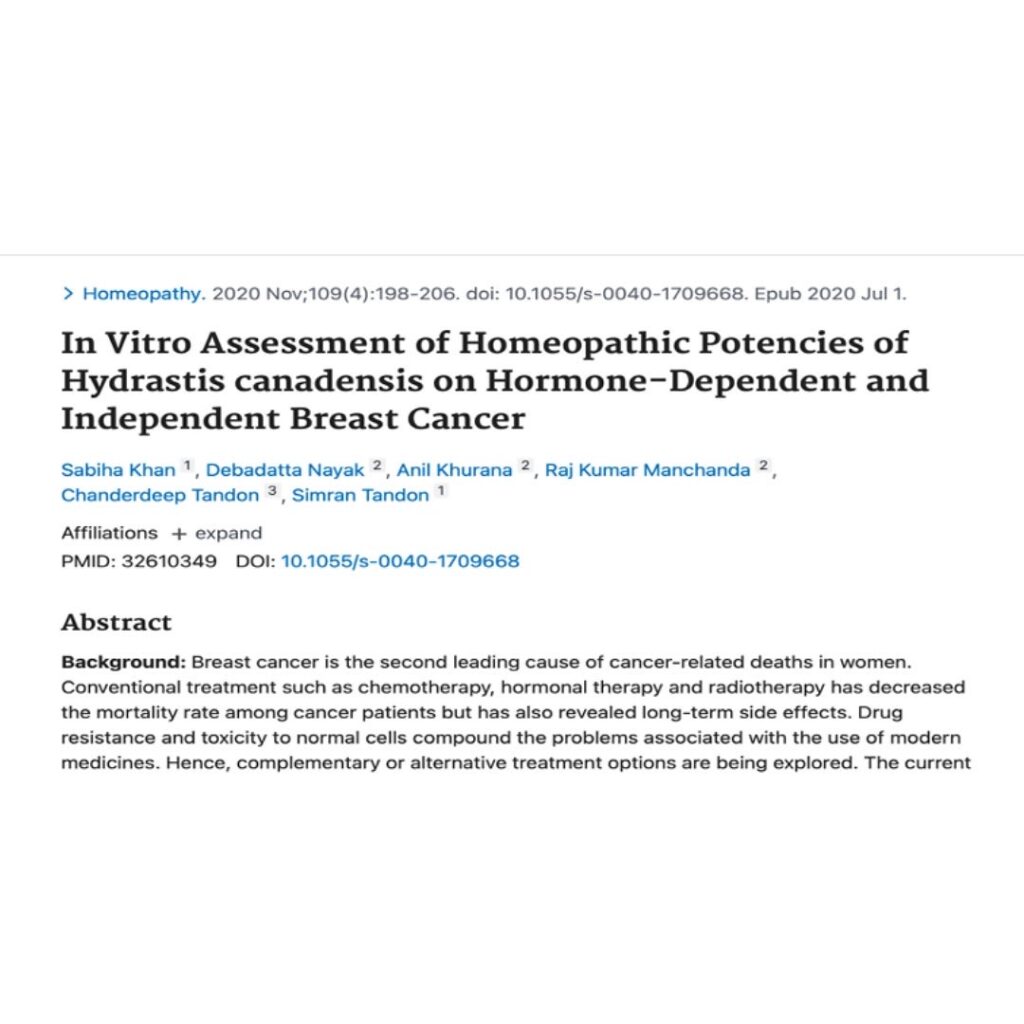 > Homeopathy. 2020 Nov;109(4):198-206. doi: 10.1055/s-0040-1709668. Epub 2020 Jul 1.

In Vitro Assessment of Homeopathic Potencies of Hydrastis canadensis on Hormone-Dependent and Independent Breast Cancer

Sabiha Khan $^1$, Debadatta Nayak $^2$, Anil Khurana $^2$, Raj Kumar Manchanda $^2$, Chanderdeep Tandon $^3$, Simran Tandon $^1$

Affiliations + expand
PMID: 32610349 DOI: 10.1055/s-0040-1709668

Abstract

Background: Breast cancer is the second leading cause of cancer-related deaths in women. Conventional treatment such as chemotherapy, hormonal therapy and radiotherapy has decreased the mortality rate among cancer patients but has also revealed long-term side effects. Drug resistance and toxicity to normal cells compound the problems associated with the use of modern medicines. Hence, complementary or alternative treatment options are being explored. The current